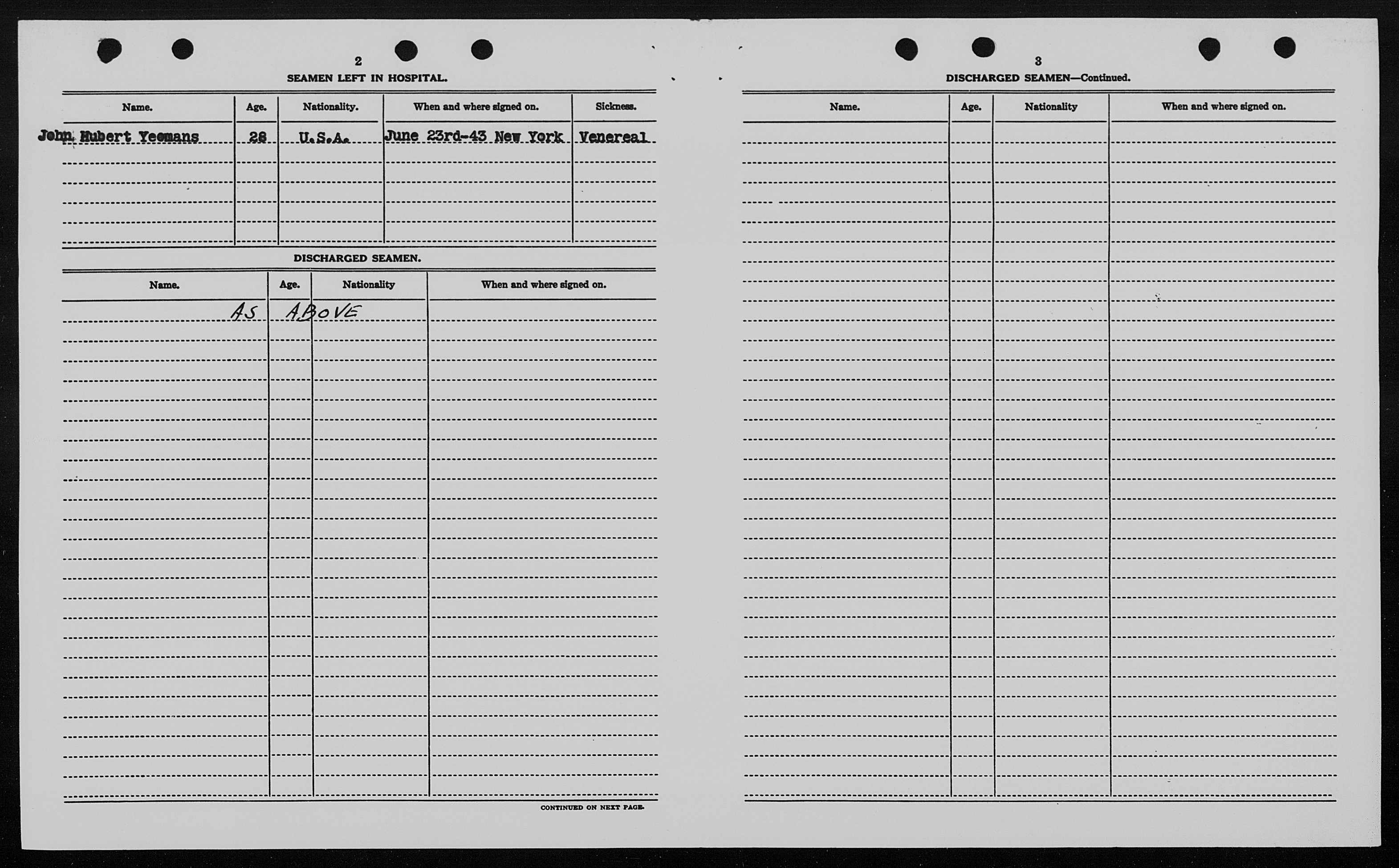 2

SEAMEN LEFT IN HOSPITAL.

| Name. | Age. | Nationality. | When and where signed on. | Sickness. |
|---|---|---|---|---|
| John Hubert Yeomans | 28 | U.S.A. | June 23rd-43 New York | Venereal |

DISCHARGED SEAMEN.

| Name. | Age. | Nationality | When and where signed on. |
|---|---|---|---|
| AS | ABOVE | | |

CONTINUED ON NEXT PAGE.

3

DISCHARGED SEAMEN—Continued.

| Name. | Age. | Nationality | When and where signed on. |
|---|---|---|---|